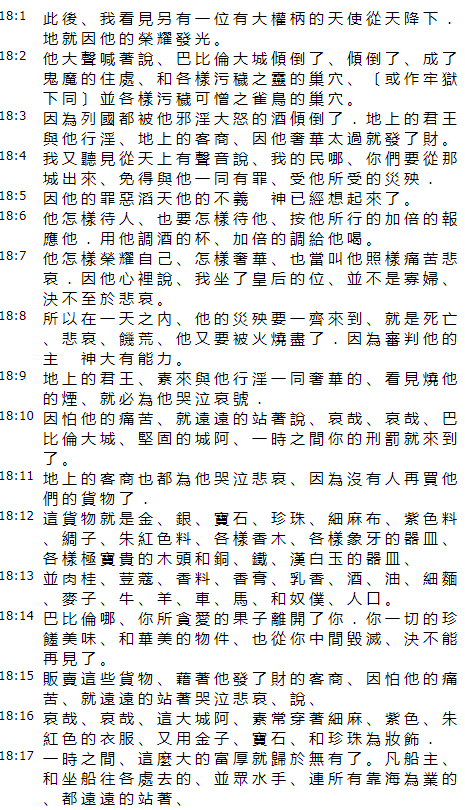 18:1 此後、我看見另有一位有大權柄的天使從天降下．地就因他的榮耀發光。

18:2 他大聲喊著說、巴比倫大城傾倒了、傾倒了、成了鬼魔的住處、和各樣污穢之靈的巢穴、〔或作牢獄下同〕並各樣污穢可憎之雀鳥的巢穴。

18:3 因為列國都被他邪淫大怒的酒傾倒了．地上的君王與他行淫、地上的客商、因他奢華太過就發了財。

18:4 我又聽見從天上有聲音說、我的民哪、你們要從那城出來、免得與他一同有罪、受他所受的災殃．

18:5 因他的罪惡滔天他的不義　神已經想起來了。

18:6 他怎樣待人、也要怎樣待他、按他所行的加倍的報應他．用他調酒的杯、加倍的調給他喝。

18:7 他怎樣榮耀自己、怎樣奢華、也當叫他照樣痛苦悲哀．因他心裡說、我坐了皇后的位、並不是寡婦、決不至於悲哀。

18:8 所以在一天之內、他的災殃要一齊來到、就是死亡、悲哀、饑荒、他又要被火燒盡了．因為審判他的主　神大有能力。

18:9 地上的君王、素來與他行淫一同奢華的、看見燒他的煙、就必為他哭泣哀號．

18:10 因怕他的痛苦、就遠遠的站著說、哀哉、哀哉、巴比倫大城、堅固的城阿、一時之間你的刑罰就來到了。

18:11 地上的客商也都為他哭泣悲哀、因為沒有人再買他們的貨物了．

18:12 這貨物就是金、銀、寶石、珍珠、細麻布、紫色料、綢子、朱紅色料、各樣香木、各樣象牙的器皿、各樣極寶貴的木頭和銅、鐵、漢白玉的器皿、

18:13 並肉桂、荳蔻、香料、香膏、乳香、酒、油、細麵、麥子、牛、羊、車、馬、和奴僕、人口。

18:14 巴比倫哪、你所貪愛的果子離開了你．你一切的珍饈美味、和華美的物件、也從你中間毀滅、決不能再見了。

18:15 販賣這些貨物、藉著他發了財的客商、因怕他的痛苦、就遠遠的站著哭泣悲哀、說、

18:16 哀哉、哀哉、這大城阿、素常穿著細麻、紫色、朱紅色的衣服、又用金子、寶石、和珍珠為妝飾．

18:17 一時之間、這麼大的富厚就歸於無有了。凡船主、和坐船往各處去的、並眾水手、連所有靠海為業的、都遠遠的站著、